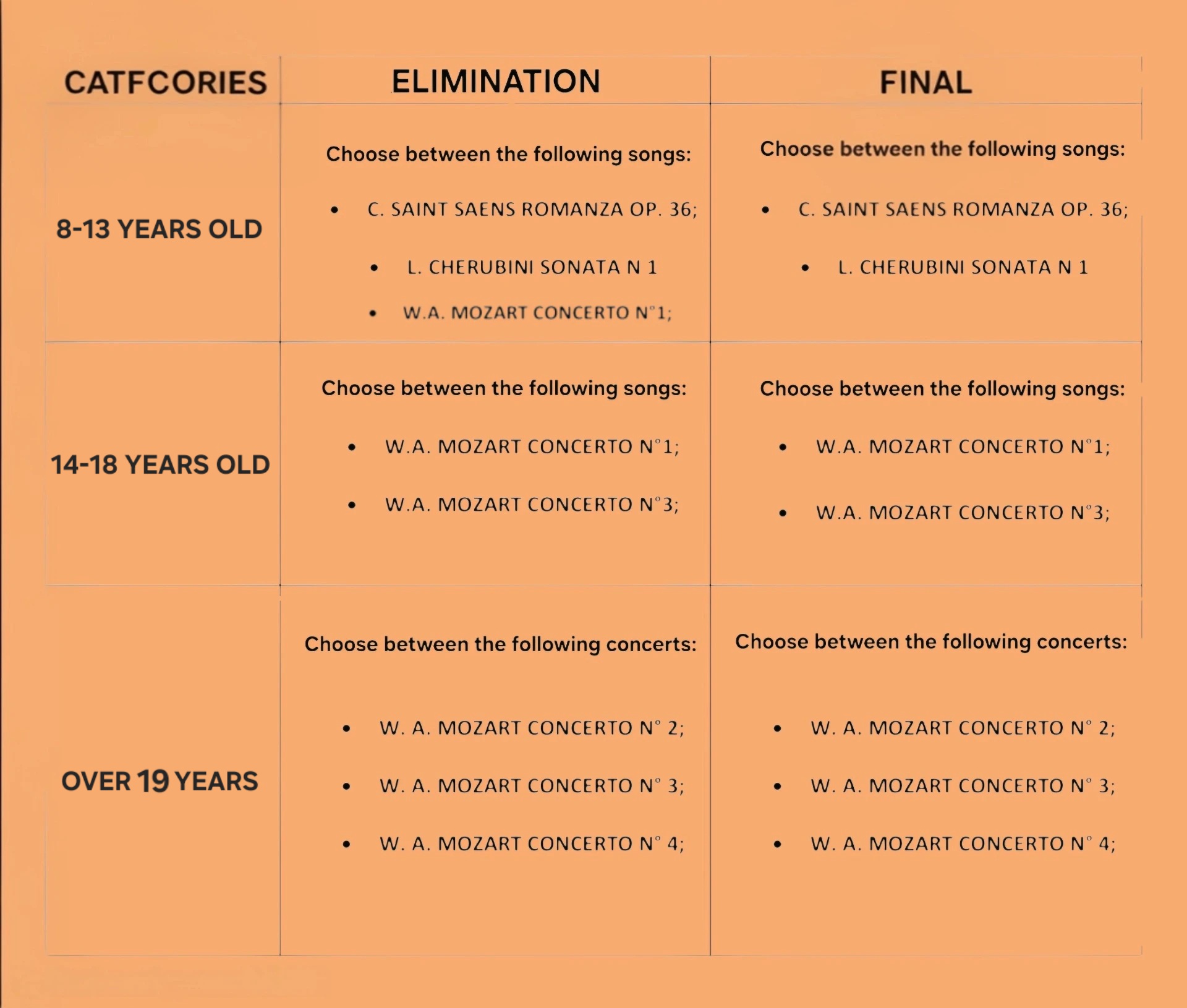 | CATFCORIES | ELIMINATION | FINAL |
|---|---|---|
| 8-13 YEARS OLD | Choose between the following songs: • C. SAINT SAENS ROMANZA OP. 36; • L. CHERUBINI SONATA N 1 • W.A. MOZART CONCERTO N°1; | Choose between the following songs: • C. SAINT SAENS ROMANZA OP. 36; • L. CHERUBINI SONATA N 1 |
| 14-18 YEARS OLD | Choose between the following songs: • W.A. MOZART CONCERTO N°1; • W.A. MOZART CONCERTO N°3; | Choose between the following songs: • W.A. MOZART CONCERTO N°1; • W.A. MOZART CONCERTO N°3; |
| OVER 19 YEARS | Choose between the following concerts: • W. A. MOZART CONCERTO N° 2; • W. A. MOZART CONCERTO N° 3; • W. A. MOZART CONCERTO N° 4; | Choose between the following concerts: • W. A. MOZART CONCERTO N° 2; • W. A. MOZART CONCERTO N° 3; • W. A. MOZART CONCERTO N° 4; |